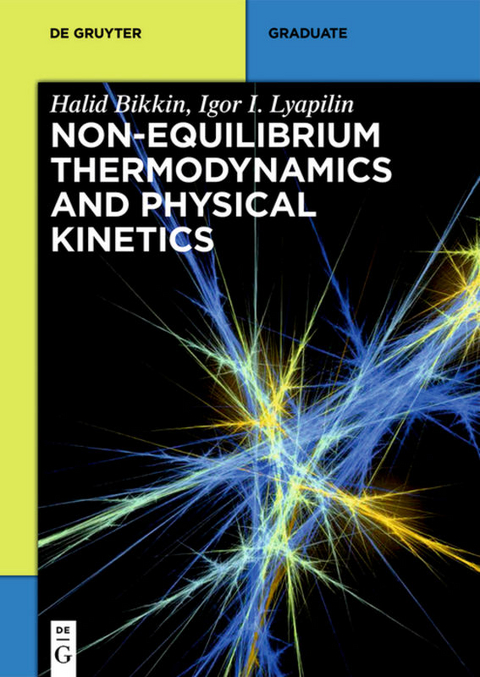 DE GRUYTER

GRADUATE

Halid Bikkin, Igor I. Lyapilin

NON-EQUILIBRIUM THERMODYNAMICS AND PHYSICAL KINETICS

DE
G